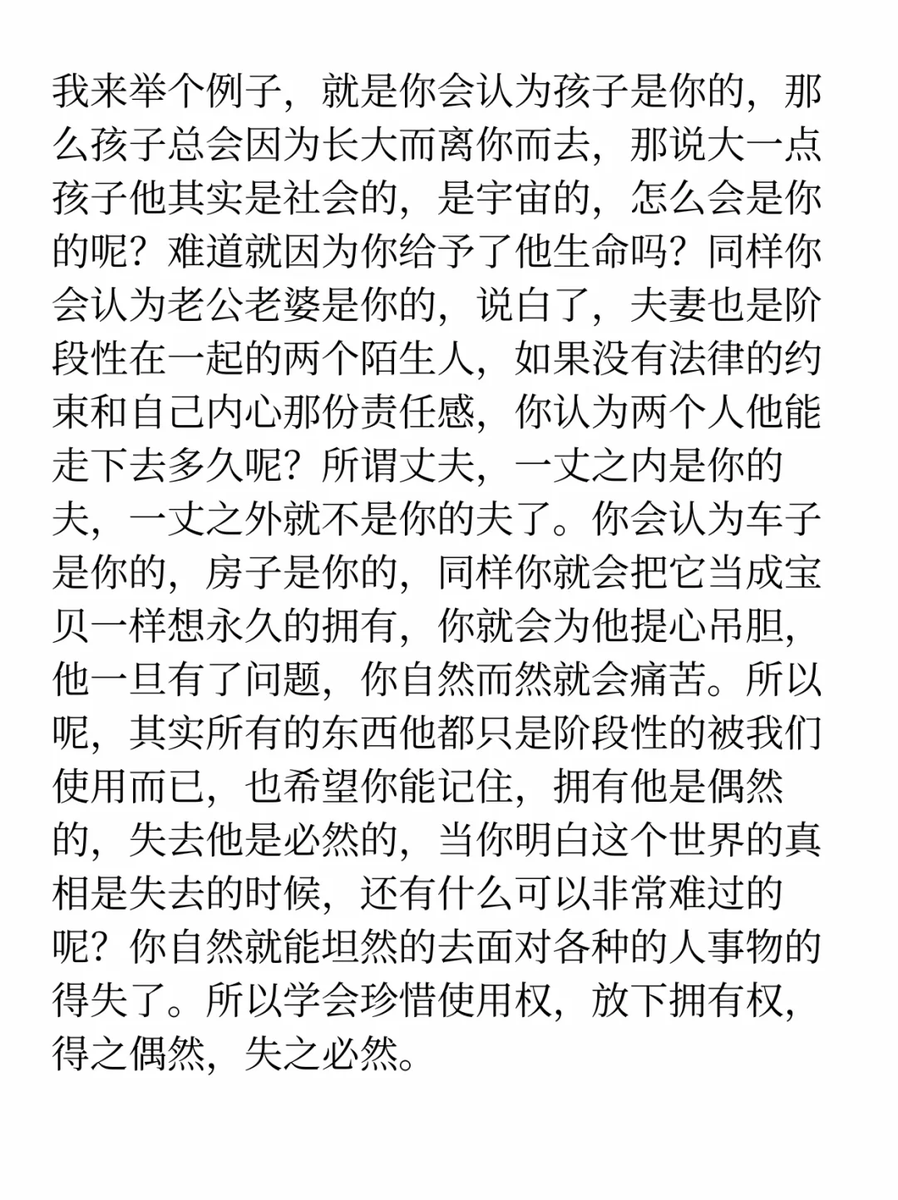 我来举个例子，就是你会认为孩子是你的，那么孩子总会因为长大而离你而去，那说大一点孩子他其实是社会的，是宇宙的，怎么会是你的呢？难道就因为你给予了他生命吗？同样你会认为老公老婆是你的，说白了，夫妻也是阶段性在一起的两个陌生人，如果没有法律的约束和自己内心那份责任感，你认为两个人他能走下去多久呢？所谓丈夫，一丈之内是你的夫，一丈之外就不是你的夫了。你会认为车子是你的，房子是你的，同样你就会把它当成宝贝一样想永久的拥有，你就会为他提心吊胆，他一旦有了问题，你自然而然就会痛苦。所以呢，其实所有的东西他都只是阶段性的被我们使用而已，也希望你能记住，拥有他是偶然的，失去他是必然的，当你明白这个世界的真相是失去的时候，还有什么可以非常难过的呢？你自然就能坦然的去面对各种的人事物的得失了。所以学会珍惜使用权，放下拥有权，得之偶然，失之必然。